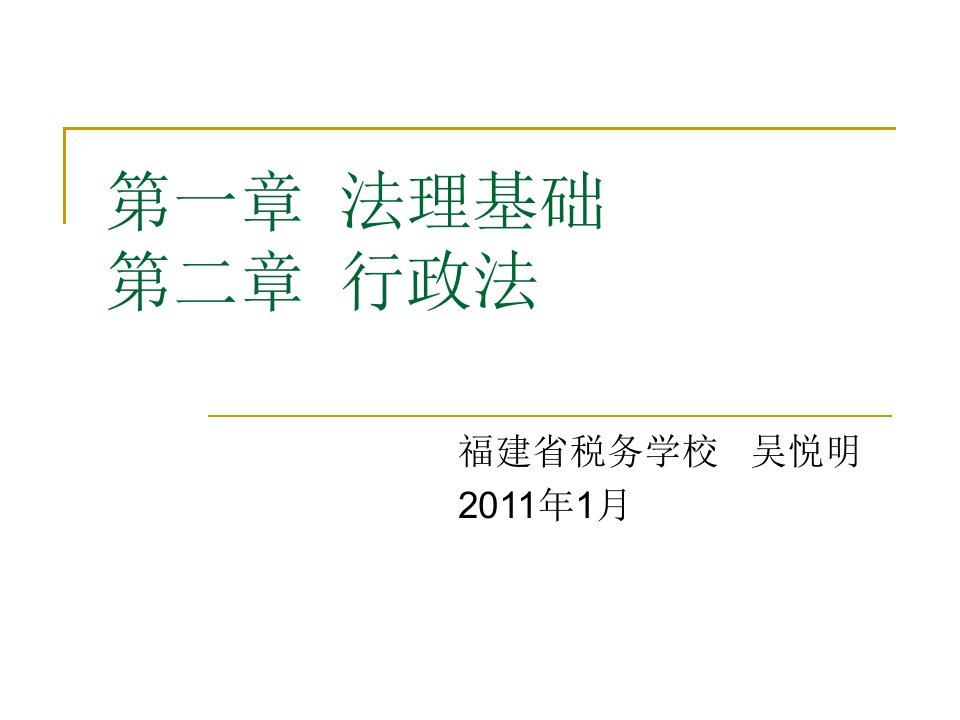 第一章 法理基础
第二章 行政法

福建省税务学校 吴悦明
2011年1月